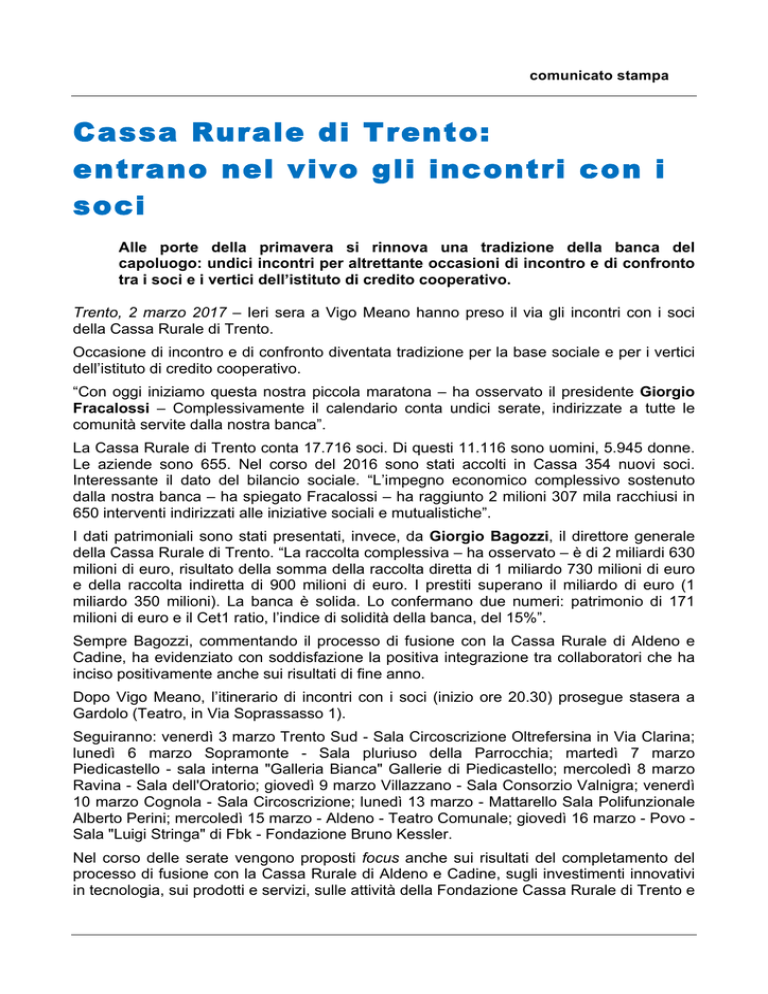 comunicato stampa

Cassa Rurale di Trento: entrano nel vivo gli incontri con i soci

Alle porte della primavera si rinnova una tradizione della banca del capoluogo: undici incontri per altrettante occasioni di incontro e di confronto tra i soci e i vertici dell'istituto di credito cooperativo.

Trento, 2 marzo 2017 – Ieri sera a Vigo Meano hanno preso il via gli incontri con i soci della Cassa Rurale di Trento.

Occasione di incontro e di confronto diventata tradizione per la base sociale e per i vertici dell'istituto di credito cooperativo.

"Con oggi iniziamo questa nostra piccola maratona – ha osservato il presidente Giorgio Fracalossi – Complessivamente il calendario conta undici serate, indirizzate a tutte le comunità servite dalla nostra banca".

La Cassa Rurale di Trento conta 17.716 soci. Di questi 11.116 sono uomini, 5.945 donne. Le aziende sono 655. Nel corso del 2016 sono stati accolti in Cassa 354 nuovi soci. Interessante il dato del bilancio sociale. "L'impegno economico complessivo sostenuto dalla nostra banca – ha spiegato Fracalossi – ha raggiunto 2 milioni 307 mila racchiusi in 650 interventi indirizzati alle iniziative sociali e mutualistiche".

I dati patrimoniali sono stati presentati, invece, da Giorgio Bagozzi, il direttore generale della Cassa Rurale di Trento. "La raccolta complessiva – ha osservato – è di 2 miliardi 630 milioni di euro, risultato della somma della raccolta diretta di 1 miliardo 730 milioni di euro e della raccolta indiretta di 900 milioni di euro. I prestiti superano il miliardo di euro (1 miliardo 350 milioni). La banca è solida. Lo confermano due numeri: patrimonio di 171 milioni di euro e il Cet1 ratio, l'indice di solidità della banca, del 15%".

Sempre Bagozzi, commentando il processo di fusione con la Cassa Rurale di Aldeno e Cadine, ha evidenziato con soddisfazione la positiva integrazione tra collaboratori che ha inciso positivamente anche sui risultati di fine anno.

Dopo Vigo Meano, l'itinerario di incontri con i soci (inizio ore 20.30) prosegue stasera a Gardolo (Teatro, in Via Soprassasso 1).

Seguiranno: venerdì 3 marzo Trento Sud - Sala Circoscrizione Oltrefersina in Via Clarina; lunedì 6 marzo Sopramonte - Sala pluriuso della Parrocchia; martedì 7 marzo Piedicastello - sala interna "Galleria Bianca" Gallerie di Piedicastello; mercoledì 8 marzo Ravina - Sala dell'Oratorio; giovedì 9 marzo Villazzano - Sala Consorzio Valnigra; venerdì 10 marzo Cognola - Sala Circoscrizione; lunedì 13 marzo - Mattarello Sala Polifunzionale Alberto Perini; mercoledì 15 marzo - Aldeno - Teatro Comunale; giovedì 16 marzo - Povo - Sala "Luigi Stringa" di Fbk - Fondazione Bruno Kessler.

Nel corso delle serate vengono proposti focus anche sui risultati del completamento del processo di fusione con la Cassa Rurale di Aldeno e Cadine, sugli investimenti innovativi in tecnologia, sui prodotti e servizi, sulle attività della Fondazione Cassa Rurale di Trento e